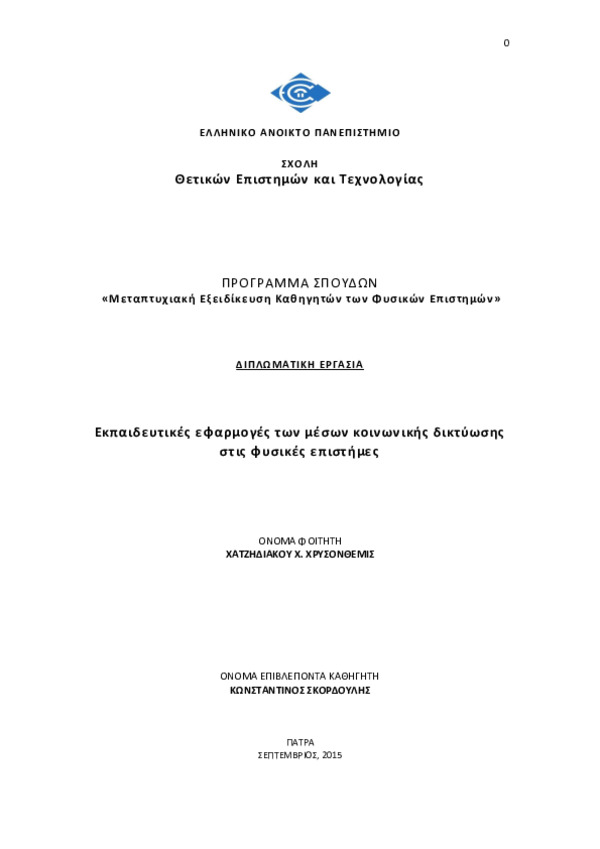 0

ΕΛΛΗΝΙΚΟ ΑΝΟΙΚΤΟ ΠΑΝΕΠΙΣΤΗΜΙΟ

ΣΧΟΛΗ
Θετικών Επιστημών και Τεχνολογίας

ΠΡΟΓΡΑΜΜΑ ΣΠΟΥΔΩΝ
«Μεταπτυχιακή Εξειδίκευση Καθηγητών των Φυσικών Επιστημών»

ΔΙΠΛΩΜΑΤΙΚΗ ΕΡΓΑΣΙΑ

Εκπαιδευτικές εφαρμογές των μέσων κοινωνικής δικτύωσης στις φυσικές επιστήμες

ΟΝΟΜΑ ΦΟΙΤΗΤΗ
ΧΑΤΖΗΔΙΑΚΟΥ Χ. ΧΡΥΣΟΝΘΕΜΙΣ

ΟΝΟΜΑ ΕΠΙΒΛΕΠΟΝΤΑ ΚΑΘΗΓΗΤΗ
ΚΩΝΣΤΑΝΤΙΝΟΣ ΣΚΟΡΔΟΥΛΗΣ

ΠΑΤΡΑ
ΣΕΠΤΕΜΒΡΙΟΣ, 2015